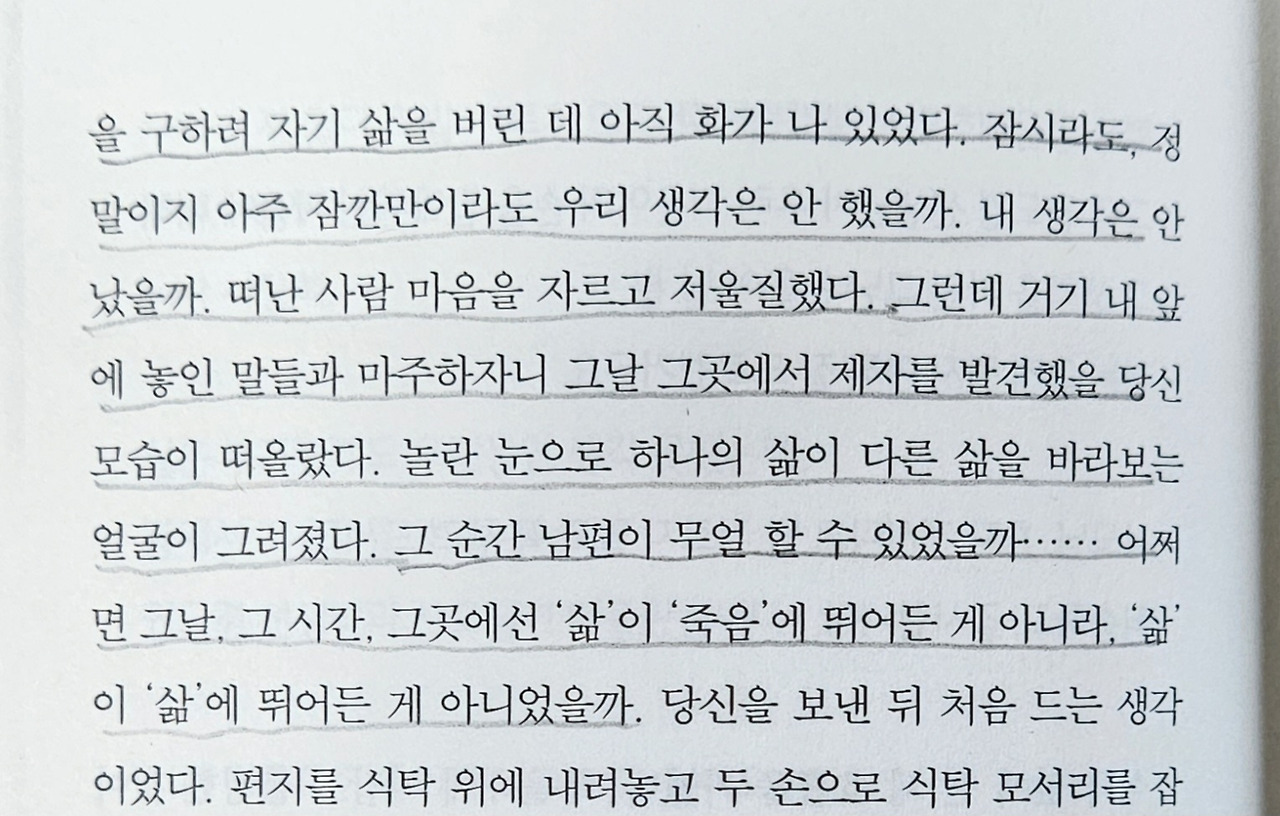 을 구하려 자기 삶을 버린 데 아직 화가 나 있었다. 잠시라도, 정말이지 아주 잠깐만이라도 우리 생각은 안 했을까. 내 생각은 안 났을까. 떠난 사람 마음을 자르고 저울질했다. 그런데 거기 내 앞에 놓인 말들과 마주하자니 그날 그곳에서 제자를 발견했을 당신 모습이 떠올랐다. 놀란 눈으로 하나의 삶이 다른 삶을 바라보는 얼굴이 그려졌다. 그 순간 남편이 무얼 할 수 있었을까…… 어쩌면 그날, 그 시간, 그곳에선 '삶'이 '죽음'에 뛰어든 게 아니라, '삶'이 '삶'에 뛰어든 게 아니었을까. 당신을 보낸 뒤 처음 드는 생각이었다. 편지를 식탁 위에 내려놓고 두 손으로 식탁 모서리를 잡